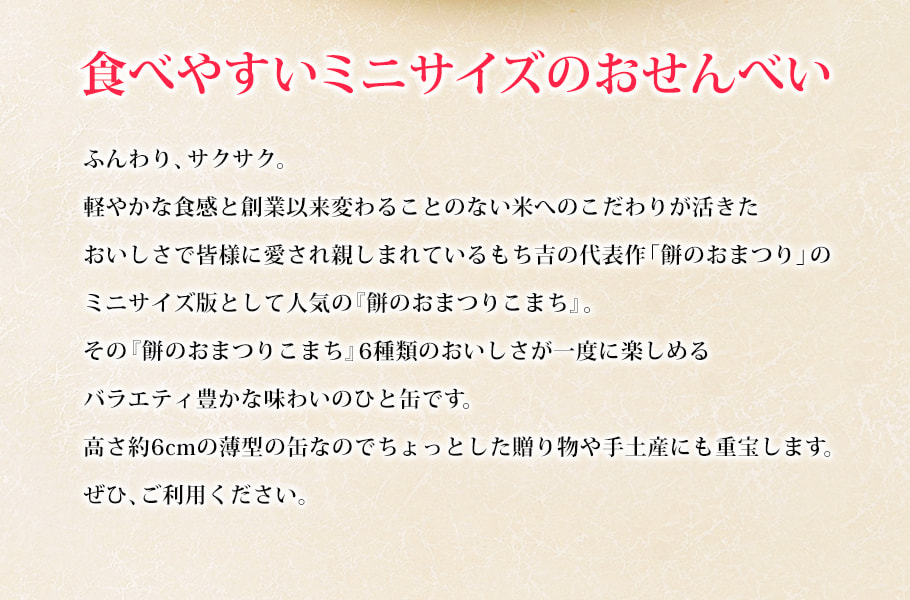 食べやすいミニサイズのおせんべい

ふんわり、サクサク。
軽やかな食感と創業以来変わることのない米へのこだわりが活きた
おいしさで皆様に愛され親しまれているもち吉の代表作「餅のおまつり」の
ミニサイズ版として人気の『餅のおまつりこまち』。
その『餅のおまつりこまち』6種類のおいしさが一度に楽しめる
バラエティ豊かな味わいのひと缶です。
高さ約6cmの薄型の缶なのでちょっとした贈り物や手土産にも重宝します。
ぜひ、ご利用ください。